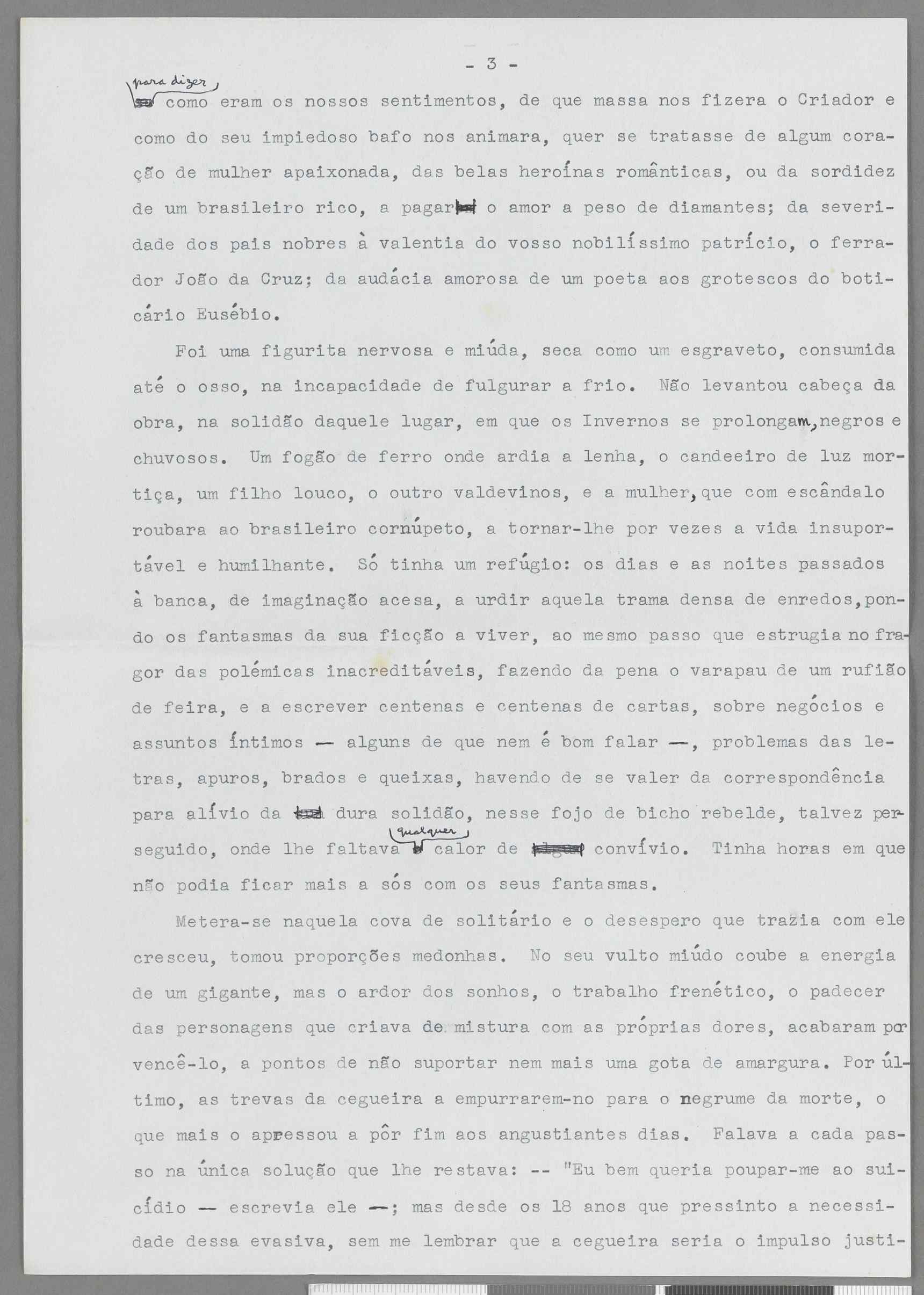 - 3 -

para dizer como eram os nossos sentimentos, de que massa nos fizera o Criador e como do seu impiedoso bafo nos animara, quer se tratasse de algum coração de mulher apaixonada, das belas heroínas românticas, ou da sordidez de um brasileiro rico, a pagar o amor a peso de diamantes; da severidade dos pais nobres à valentia do vosso nobilíssimo patrício, o ferrador João da Cruz; da audácia amorosa de um poeta aos grotescos do boticário Eusébio.

Foi uma figurita nervosa e miúda, seca como um esgraveto, consumida até o osso, na incapacidade de fulgurar a frio. Não levantou cabeça da obra, na solidão daquele lugar, em que os Invernos se prolongam, negros e chuvosos. Um fogão de ferro onde ardia a lenha, o candeeiro de luz mortiça, um filho louco, o outro valdevinos, e a mulher, que com escândalo roubara ao brasileiro cornúpeto, a tornar-lhe por vezes a vida insuportável e humilhante. Só tinha um refúgio: os dias e as noites passados à banca, de imaginação acesa, a urdir aquela trama densa de enredos, pondo os fantasmas da sua ficção a viver, ao mesmo passo que estrugia no fragor das polémicas inacreditáveis, fazendo da pena o varapau de um rufião de feira, e a escrever centenas e centenas de cartas, sobre negócios e assuntos íntimos — alguns de que nem é bom falar —, problemas das letras, apuros, brados e queixas, havendo de se valer da correspondência para alívio da dura solidão, nesse fojo de bicho rebelde, talvez perseguido, onde lhe faltava qualquer calor de convívio. Tinha horas em que não podia ficar mais a sós com os seus fantasmas.

Metera-se naquela cova de solitário e o desespero que trazia com ele cresceu, tomou proporções medonhas. No seu vulto miúdo coube a energia de um gigante, mas o ardor dos sonhos, o trabalho frenético, o padecer das personagens que criava de mistura com as próprias dores, acabaram por vencê-lo, a pontos de não suportar nem mais uma gota de amargura. Por último, as trevas da cegueira a empurrarem-no para o negrume da morte, o que mais o apressou a pôr fim aos angustiantes dias. Falava a cada passo na única solução que lhe restava: -- "Eu bem queria poupar-me ao suicídio — escrevia ele —; mas desde os 18 anos que pressinto a necessidade dessa evasiva, sem me lembrar que a cegueira seria o impulso justi-